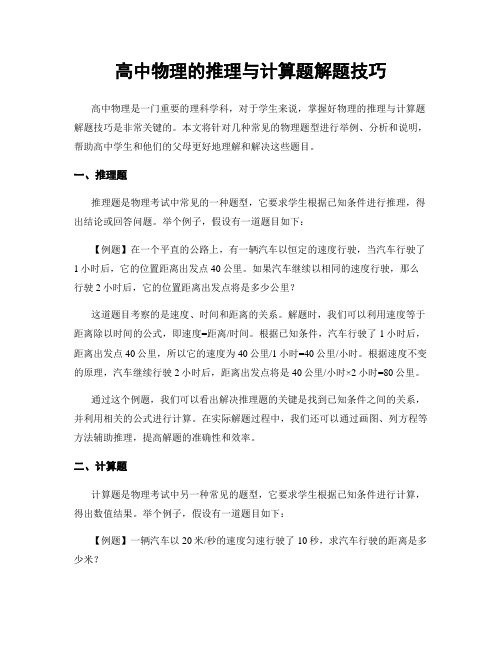 高中物理的推理与计算题解题技巧

高中物理是一门重要的理科学科，对于学生来说，掌握好物理的推理与计算题解题技巧是非常关键的。本文将针对几种常见的物理题型进行举例、分析和说明，帮助高中学生和他们的父母更好地理解和解决这些题目。

一、推理题

推理题是物理考试中常见的一种题型，它要求学生根据已知条件进行推理，得出结论或回答问题。举个例子，假设有一道题目如下：

【例题】在一个平直的公路上，有一辆汽车以恒定的速度行驶，当汽车行驶了1小时后，它的位置距离出发点40公里。如果汽车继续以相同的速度行驶，那么行驶2小时后，它的位置距离出发点将是多少公里？

这道题目考察的是速度、时间和距离的关系。解题时，我们可以利用速度等于距离除以时间的公式，即速度=距离/时间。根据已知条件，汽车行驶了1小时后，距离出发点40公里，所以它的速度为40公里/1小时=40公里/小时。根据速度不变的原理，汽车继续行驶2小时后，距离出发点将是40公里/小时×2小时=80公里。

通过这个例题，我们可以看出解决推理题的关键是找到已知条件之间的关系，并利用相关的公式进行计算。在实际解题过程中，我们还可以通过画图、列方程等方法辅助推理，提高解题的准确性和效率。

二、计算题

计算题是物理考试中另一种常见的题型，它要求学生根据已知条件进行计算，得出数值结果。举个例子，假设有一道题目如下：

【例题】一辆汽车以20米/秒的速度匀速行驶了10秒，求汽车行驶的距离是多少米？